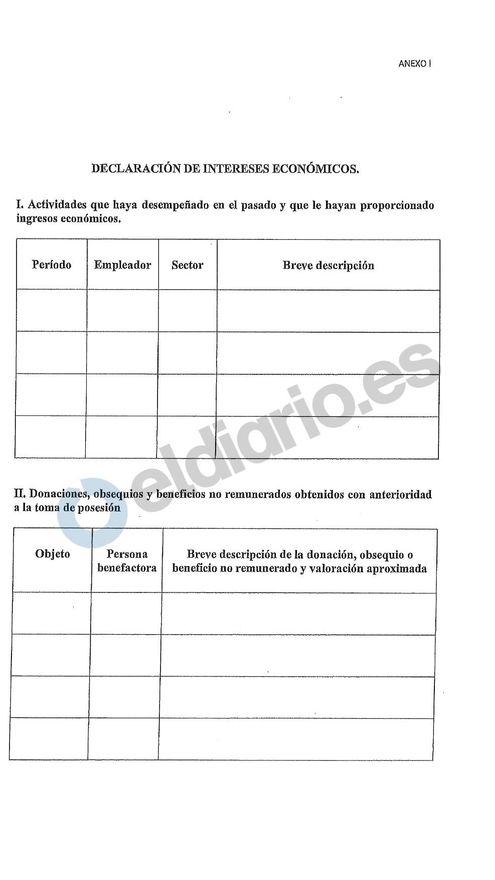 ANEXO I

DECLARACIÓN DE INTERESES ECONÓMICOS.

I. Actividades que haya desempeñado en el pasado y que le hayan proporcionado ingresos económicos.

| Período | Empleador | Sector | Breve descripción |
|---|---|---|---|
| | | | |
| | | | |
| | | | |
| | | | |

eldiario.es

II. Donaciones, obsequios y beneficios no remunerados obtenidos con anterioridad a la toma de posesión

| Objeto | Persona benefactora | Breve descripción de la donación, obsequio o beneficio no remunerado y valoración aproximada |
|---|---|---|
| | | |
| | | |
| | | |
| | | |